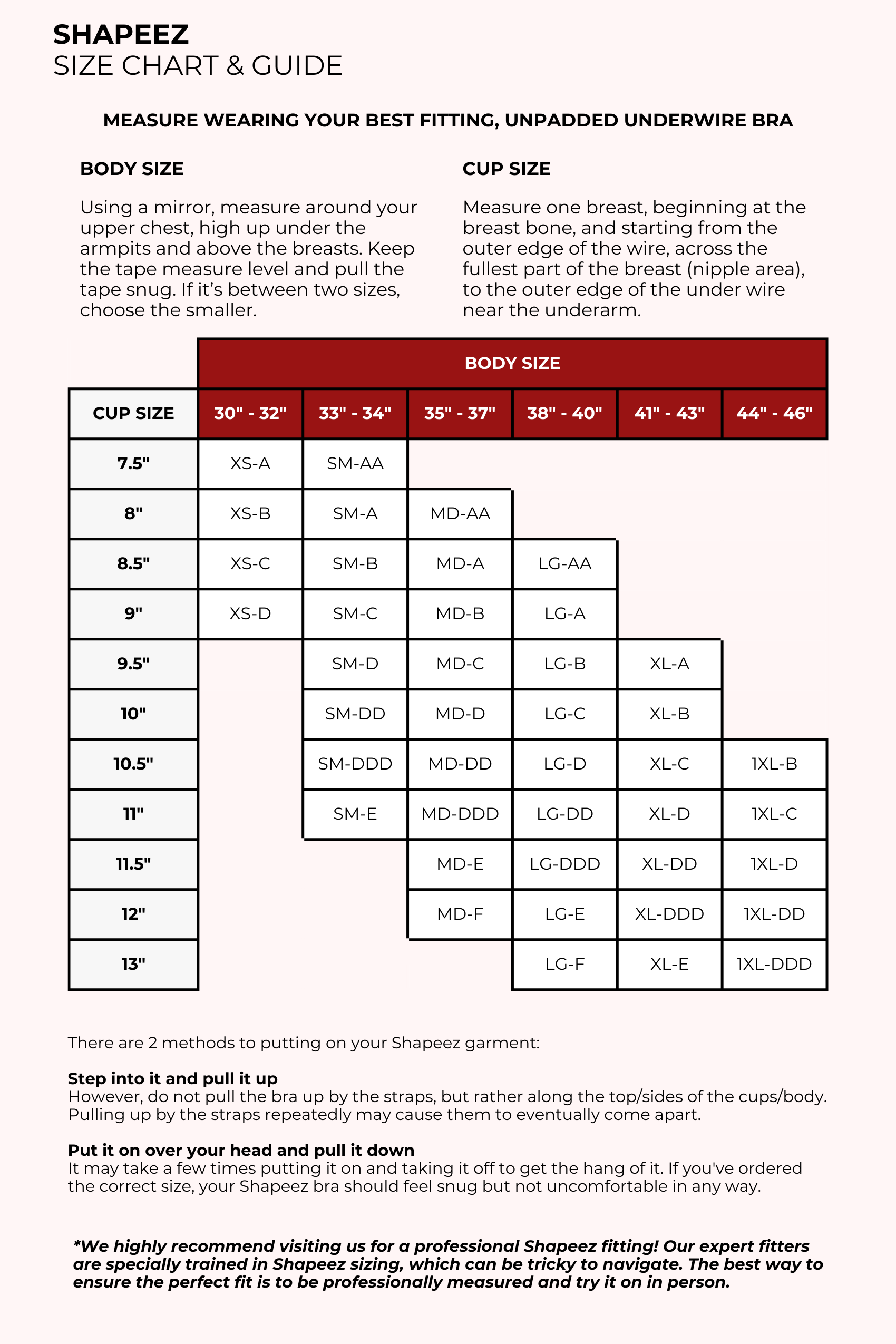 SHAPEEZ
SIZE CHART & GUIDE

MEASURE WEARING YOUR BEST FITTING, UNPADDED UNDERWIRE BRA

BODY SIZE

Using a mirror, measure around your upper chest, high up under the armpits and above the breasts. Keep the tape measure level and pull the tape snug. If it's between two sizes, choose the smaller.

CUP SIZE

Measure one breast, beginning at the breast bone, and starting from the outer edge of the wire, across the fullest part of the breast (nipple area), to the outer edge of the under wire near the underarm.

BODY SIZE

| CUP SIZE | 30" - 32" | 33" - 34" | 35" - 37" | 38" - 40" | 41" - 43" | 44" - 46" |
|---|---|---|---|---|---|---|
| 7.5" | XS-A | SM-AA | | | | |
| 8" | XS-B | SM-A | MD-AA | | | |
| 8.5" | XS-C | SM-B | MD-A | LG-AA | | |
| 9" | XS-D | SM-C | MD-B | LG-A | | |
| 9.5" | | SM-D | MD-C | LG-B | XL-A | |
| 10" | | SM-DD | MD-D | LG-C | XL-B | |
| 10.5" | | SM-DDD | MD-DD | LG-D | XL-C | 1XL-B |
| 11" | | SM-E | MD-DDD | LG-DD | XL-D | 1XL-C |
| 11.5" | | | MD-E | LG-DDD | XL-DD | 1XL-D |
| 12" | | | MD-F | LG-E | XL-DDD | 1XL-DD |
| 13" | | | | LG-F | XL-E | 1XL-DDD |

There are 2 methods to putting on your Shapeez garment:

Step into it and pull it up
However, do not pull the bra up by the straps, but rather along the top/sides of the cups/body. Pulling up by the straps repeatedly may cause them to eventually come apart.

Put it on over your head and pull it down
It may take a few times putting it on and taking it off to get the hang of it. If you've ordered the correct size, your Shapeez bra should feel snug but not uncomfortable in any way.

*We highly recommend visiting us for a professional Shapeez fitting! Our expert fitters are specially trained in Shapeez sizing, which can be tricky to navigate. The best way to ensure the perfect fit is to be professionally measured and try it on in person.